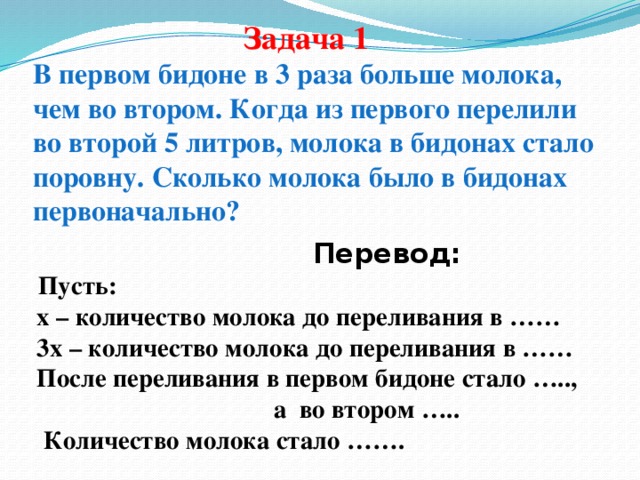 Задача 1
В первом бидоне в 3 раза больше молока, чем во втором. Когда из первого перелили во второй 5 литров, молока в бидонах стало поровну. Сколько молока было в бидонах первоначально?

Перевод:

Пусть:
х – количество молока до переливания в ……
3х – количество молока до переливания в ……
После переливания в первом бидоне стало …..,
а во втором …..
Количество молока стало …….